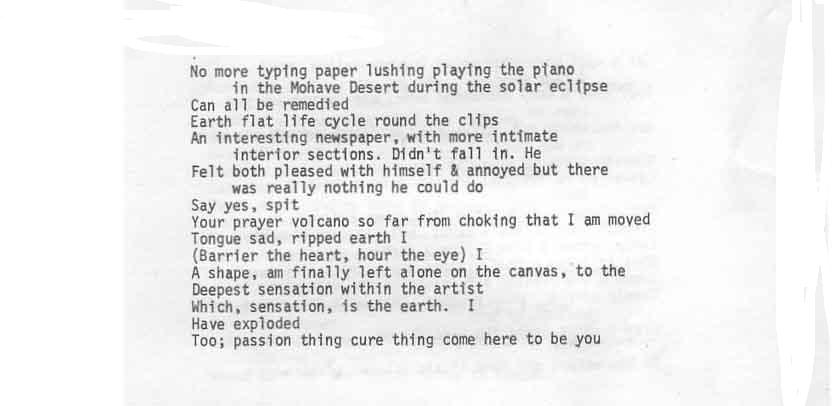 No more typing paper lushing playing the piano
in the Mohave Desert during the solar eclipse
Can all be remedied
Earth flat life cycle round the clips
An interesting newspaper, with more intimate
interior sections. Didn't fall in. He
Felt both pleased with himself & annoyed but there
was really nothing he could do
Say yes, spit
Your prayer volcano so far from choking that I am moved
Tongue sad, ripped earth I
(Barrier the heart, hour the eye) I
A shape, am finally left alone on the canvas, to the
Deepest sensation within the artist
Which, sensation, is the earth. I
Have exploded
Too; passion thing cure thing come here to be you